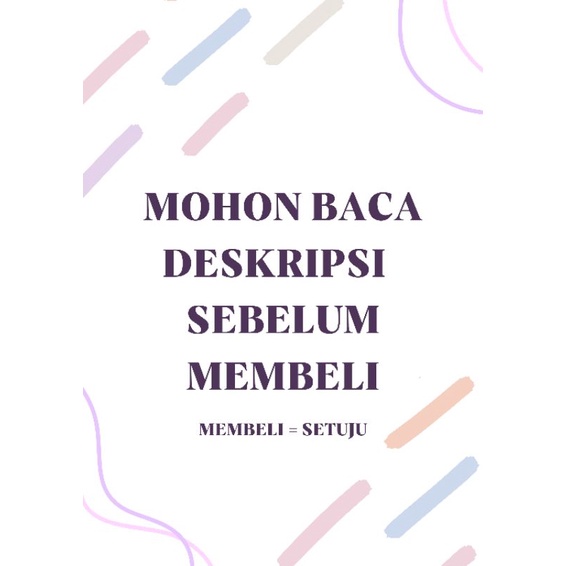 MOHON BACA
DESKRIPSI
SEBELUM
MEMBELI

MEMBELI = SETUJU